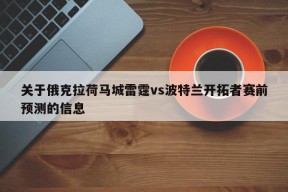 关于俄克拉荷马城雷霆vs波特兰开拓者赛前预测的信息